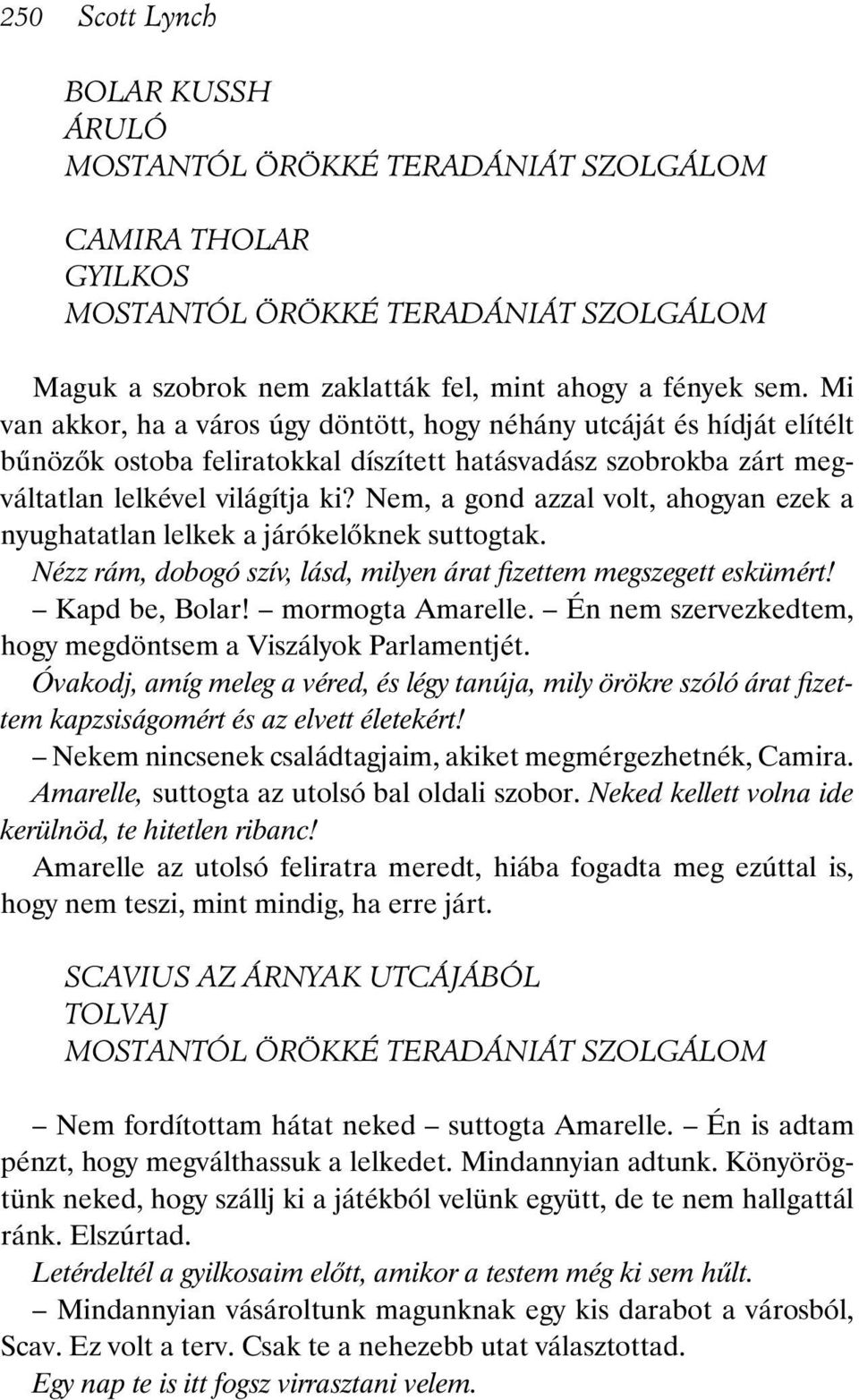 250 Scott Lynch

BOLAR KUSSH
ÁRULÓ
MOSTANTÓL ÖRÖKKÉ TERADÁNIÁT SZOLGÁLOM

CAMIRA THOLAR
GYILKOS
MOSTANTÓL ÖRÖKKÉ TERADÁNIÁT SZOLGÁLOM

Maguk a szobrok nem zaklatták fel, mint ahogy a fények sem. Mi van akkor, ha a város úgy döntött, hogy néhány utcáját és hídját elítélt bűnözők ostoba feliratokkal díszített hatásvadász szobrokba zárt megváltatlan lelkével világítja ki? Nem, a gond azzal volt, ahogyan ezek a nyughatatlan lelkek a járókelőknek suttogtak.

Nézz rám, dobogó szív, lásd, milyen árat fizettem megszegett eskümért!

– Kapd be, Bolar! – mormogta Amarelle. – Én nem szervezkedtem, hogy megdöntsem a Viszályok Parlamentjét.

Óvakodj, amíg meleg a véred, és légy tanúja, mily örökre szóló árat fizettem kapzsiságomért és az elvett életekért!

– Nekem nincsenek családtagjaim, akiket megmérgezhetnék, Camira.

Amarelle, suttogta az utolsó bal oldali szobor. Neked kellett volna ide kerülnöd, te hitetlen ribanc!

Amarelle az utolsó feliratra meredt, hiába fogadta meg ezúttal is, hogy nem teszi, mint mindig, ha erre járt.

SCAVIUS AZ ÁRNYAK UTCÁJÁBÓL
TOLVAJ
MOSTANTÓL ÖRÖKKÉ TERADÁNIÁT SZOLGÁLOM

– Nem fordítottam hátat neked – suttogta Amarelle. – Én is adtam pénzt, hogy megválthassuk a lelkedet. Mindannyian adtunk. Könyörögtünk neked, hogy szállj ki a játékból velünk együtt, de te nem hallgattál ránk. Elszúrtad.

Letérdeltél a gyilkosaim előtt, amikor a testem még ki sem hűlt.

– Mindannyian vásároltunk magunknak egy kis darabot a városból, Scav. Ez volt a terv. Csak te a nehezebb utat választottad.

Egy nap te is itt fogsz virrasztani velem.